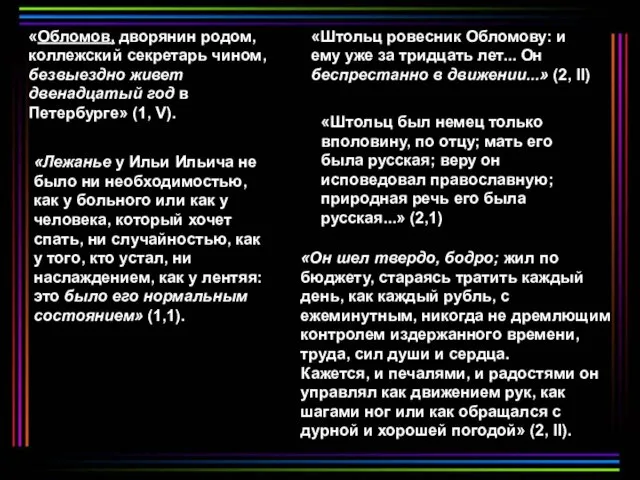 «Обломов, дворянин родом, коллежский секретарь чином, безвыездно живет двенадцатый год в Петербурге» (1, V).

«Лежанье у Ильи Ильича не было ни необходимостью, как у больного или как у человека, который хочет спать, ни случайностью, как у того, кто устал, ни наслаждением, как у лентяя: это было его нормальным состоянием» (1,1).

«Штольц ровесник Обломову: и ему уже за тридцать лет... Он беспрестанно в движении...» (2, II)

«Штольц был немец только вполовину, по отцу; мать его была русская; веру он исповедовал православную; природная речь его была русская...» (2,1)

«Он шел твердо, бодро; жил по бюджету, стараясь тратить каждый день, как каждый рубль, с ежеминутным, никогда не дремлющим контролем издержанного времени, труда, сил души и сердца. Кажется, и печалями, и радостями он управлял как движением рук, как шагами ног или как обращался с дурной и хорошей погодой» (2, II).